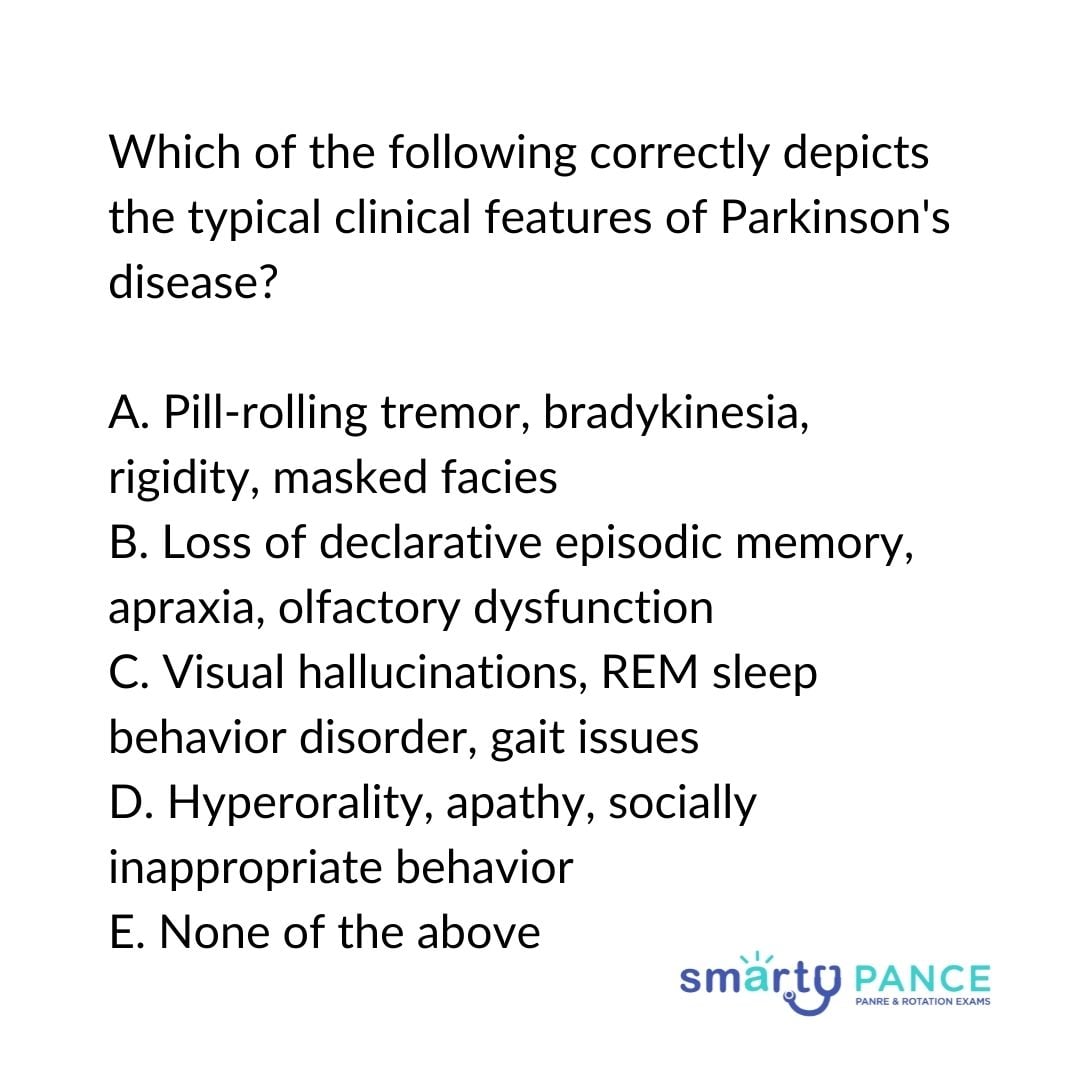 Which of the following correctly depicts the typical clinical features of Parkinson's disease?

A. Pill-rolling tremor, bradykinesia, rigidity, masked facies
B. Loss of declarative episodic memory, apraxia, olfactory dysfunction
C. Visual hallucinations, REM sleep behavior disorder, gait issues
D. Hyperorality, apathy, socially inappropriate behavior
E. None of the above

smarty PANCE
PANRE & ROTATION EXAMS